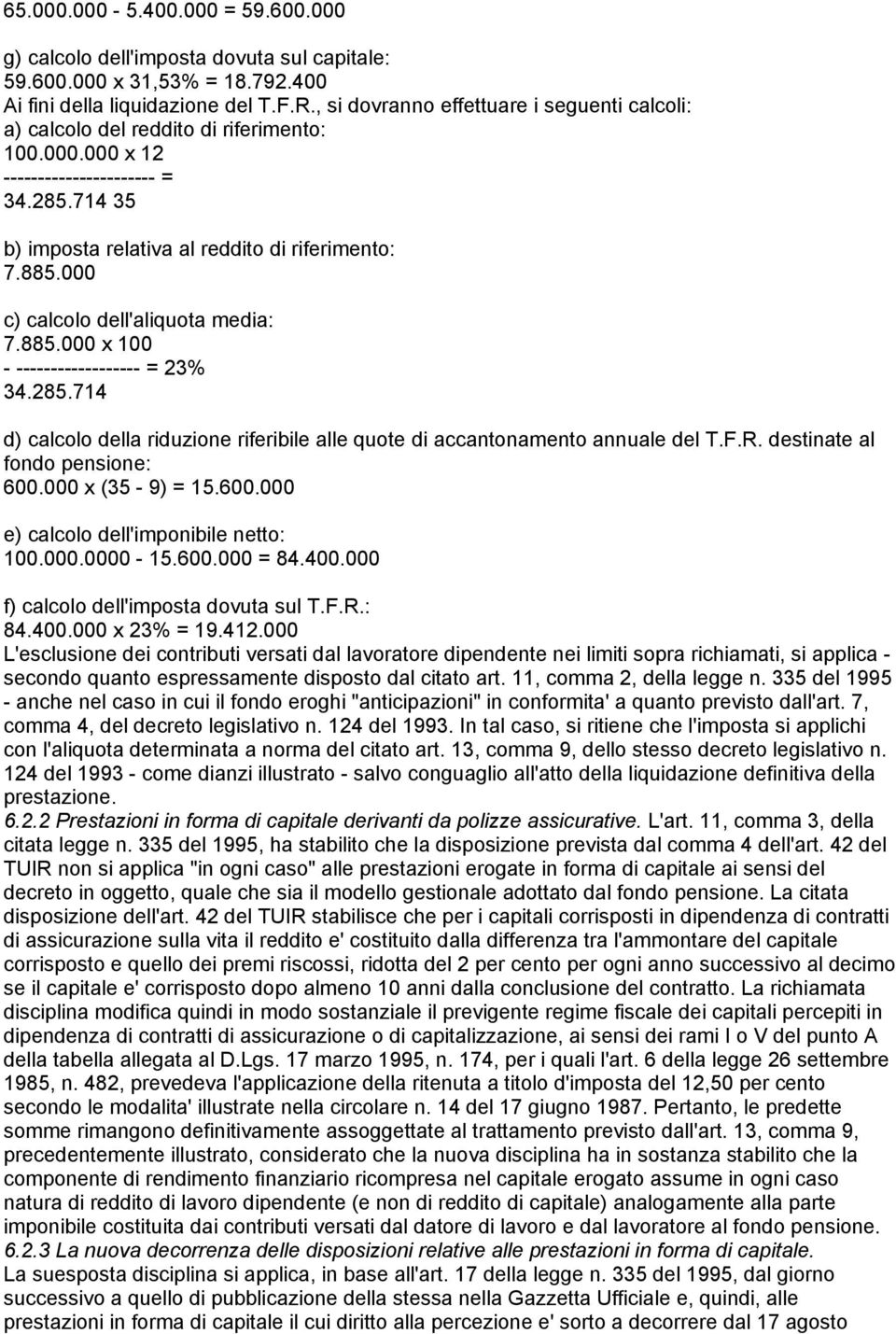 65.000.000 - 5.400.000 = 59.600.000

g) calcolo dell'imposta dovuta sul capitale:
59.600.000 x 31,53% = 18.792.400
Ai fini della liquidazione del T.F.R., si dovranno effettuare i seguenti calcoli:
a) calcolo del reddito di riferimento:
100.000.000 x 12
---------------------- =
34.285.714 35

b) imposta relativa al reddito di riferimento:
7.885.000

c) calcolo dell'aliquota media:
7.885.000 x 100
- ------------------ = 23%
34.285.714

d) calcolo della riduzione riferibile alle quote di accantonamento annuale del T.F.R. destinate al fondo pensione:
600.000 x (35 - 9) = 15.600.000

e) calcolo dell'imponibile netto:
100.000.0000 - 15.600.000 = 84.400.000

f) calcolo dell'imposta dovuta sul T.F.R.:
84.400.000 x 23% = 19.412.000
L'esclusione dei contributi versati dal lavoratore dipendente nei limiti sopra richiamati, si applica - secondo quanto espressamente disposto dal citato art. 11, comma 2, della legge n. 335 del 1995 - anche nel caso in cui il fondo eroghi "anticipazioni" in conformita' a quanto previsto dall'art. 7, comma 4, del decreto legislativo n. 124 del 1993. In tal caso, si ritiene che l'imposta si applichi con l'aliquota determinata a norma del citato art. 13, comma 9, dello stesso decreto legislativo n. 124 del 1993 - come dianzi illustrato - salvo conguaglio all'atto della liquidazione definitiva della prestazione.
6.2.2 Prestazioni in forma di capitale derivanti da polizze assicurative. L'art. 11, comma 3, della citata legge n. 335 del 1995, ha stabilito che la disposizione prevista dal comma 4 dell'art. 42 del TUIR non si applica "in ogni caso" alle prestazioni erogate in forma di capitale ai sensi del decreto in oggetto, quale che sia il modello gestionale adottato dal fondo pensione. La citata disposizione dell'art. 42 del TUIR stabilisce che per i capitali corrisposti in dipendenza di contratti di assicurazione sulla vita il reddito e' costituito dalla differenza tra l'ammontare del capitale corrisposto e quello dei premi riscossi, ridotta del 2 per cento per ogni anno successivo al decimo se il capitale e' corrisposto dopo almeno 10 anni dalla conclusione del contratto. La richiamata disciplina modifica quindi in modo sostanziale il previgente regime fiscale dei capitali percepiti in dipendenza di contratti di assicurazione o di capitalizzazione, ai sensi dei rami I o V del punto A della tabella allegata al D.Lgs. 17 marzo 1995, n. 174, per i quali l'art. 6 della legge 26 settembre 1985, n. 482, prevedeva l'applicazione della ritenuta a titolo d'imposta del 12,50 per cento secondo le modalita' illustrate nella circolare n. 14 del 17 giugno 1987. Pertanto, le predette somme rimangono definitivamente assoggettate al trattamento previsto dall'art. 13, comma 9, precedentemente illustrato, considerato che la nuova disciplina ha in sostanza stabilito che la componente di rendimento finanziario ricompresa nel capitale erogato assume in ogni caso natura di reddito di lavoro dipendente (e non di reddito di capitale) analogamente alla parte imponibile costituita dai contributi versati dal datore di lavoro e dal lavoratore al fondo pensione.
6.2.3 La nuova decorrenza delle disposizioni relative alle prestazioni in forma di capitale.
La suesposta disciplina si applica, in base all'art. 17 della legge n. 335 del 1995, dal giorno successivo a quello di pubblicazione della stessa nella Gazzetta Ufficiale e, quindi, alle prestazioni in forma di capitale il cui diritto alla percezione e' sorto a decorrere dal 17 agosto